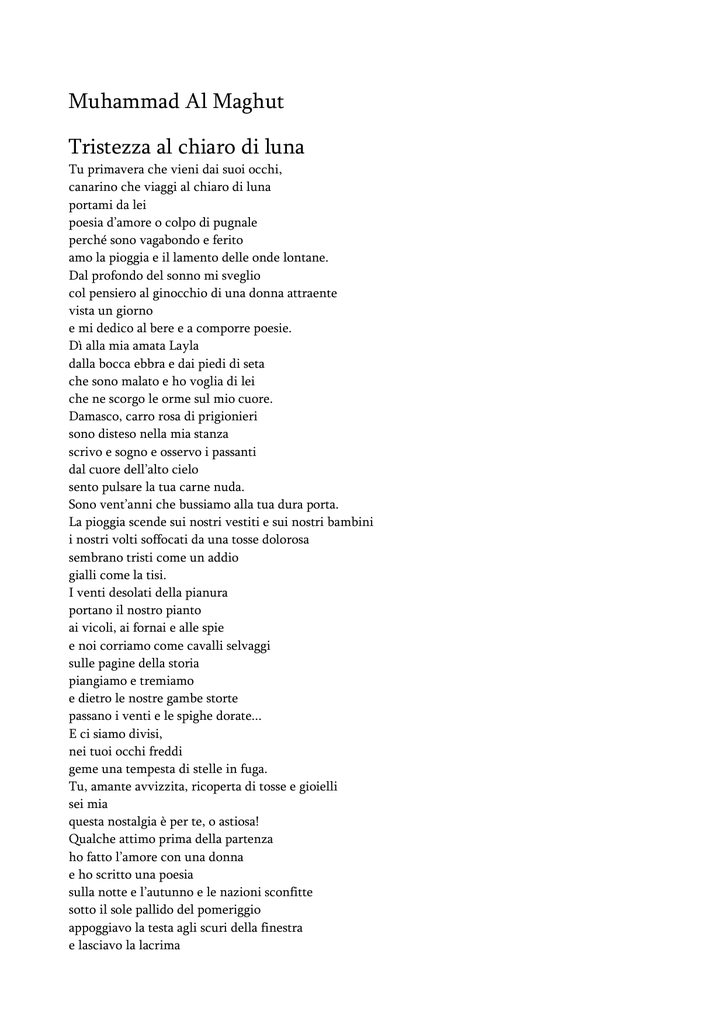 Muhammad Al Maghut

Tristezza al chiaro di luna

Tu primavera che vieni dai suoi occhi,
canarino che viaggi al chiaro di luna
portami da lei
poesia d'amore o colpo di pugnale
perché sono vagabondo e ferito
amo la pioggia e il lamento delle onde lontane.
Dal profondo del sonno mi sveglio
col pensiero al ginocchio di una donna attraente
vista un giorno
e mi dedico al bere e a comporre poesie.
Dì alla mia amata Layla
dalla bocca ebbra e dai piedi di seta
che sono malato e ho voglia di lei
che ne scorgo le orme sul mio cuore.
Damasco, carro rosa di prigionieri
sono disteso nella mia stanza
scrivo e sogno e osservo i passanti
dal cuore dell'alto cielo
sento pulsare la tua carne nuda.
Sono vent'anni che bussiamo alla tua dura porta.
La pioggia scende sui nostri vestiti e sui nostri bambini
i nostri volti soffocati da una tosse dolorosa
sembrano tristi come un addio
gialli come la tisi.
I venti desolati della pianura
portano il nostro pianto
ai vicoli, ai fornai e alle spie
e noi corriamo come cavalli selvaggi
sulle pagine della storia
piangiamo e tremiamo
e dietro le nostre gambe storte
passano i venti e le spighe dorate...
E ci siamo divisi,
nei tuoi occhi freddi
geme una tempesta di stelle in fuga.
Tu, amante avvizzita, ricoperta di tosse e gioielli
sei mia
questa nostalgia è per te, o astiosa!
Qualche attimo prima della partenza
ho fatto l'amore con una donna
e ho scritto una poesia
sulla notte e l'autunno e le nazioni sconfitte
sotto il sole pallido del pomeriggio
appoggiavo la testa agli scuri della finestra
e lasciavo la lacrima